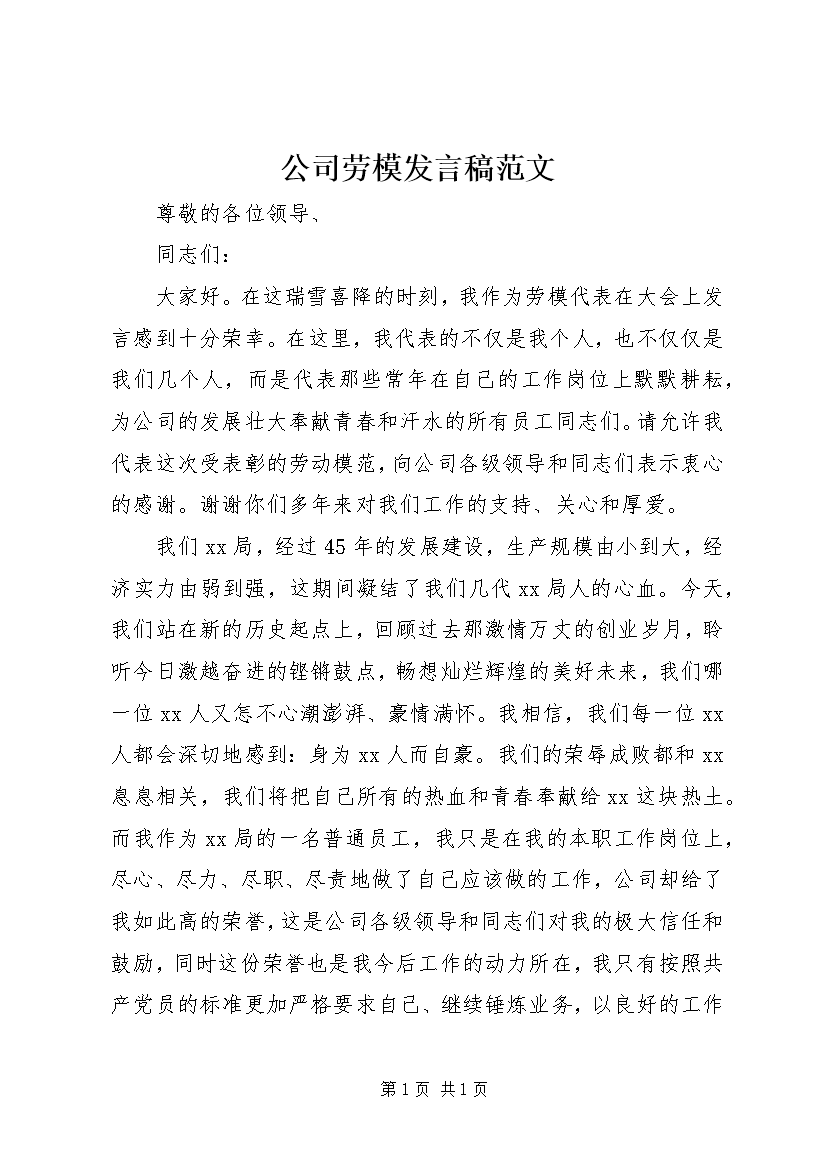 公司劳模发言稿范文

尊敬的各位领导、

同志们：

大家好。在这瑞雪喜降的时刻，我作为劳模代表在大会上发言感到十分荣幸。在这里，我代表的不仅是我个人，也不仅仅是我们几个人，而是代表那些常年在自己的工作岗位上默默耕耘，为公司的发展壮大奉献青春和汗水的所有员工同志们。请允许我代表这次受表彰的劳动模范，向公司各级领导和同志们表示衷心的感谢。谢谢你们多年来对我们工作的支持、关心和厚爱。

我们xx局，经过45年的发展建设，生产规模由小到大，经济实力由弱到强，这期间凝结了我们几代xx局人的心血。今天，我们站在新的历史起点上，回顾过去那激情万丈的创业岁月，聆听今日激越奋进的铿锵鼓点，畅想灿烂辉煌的美好未来，我们哪一位xx人又怎不心潮澎湃、豪情满怀。我相信，我们每一位xx人都会深切地感到：身为xx人而自豪。我们的荣辱成败都和xx息息相关，我们将把自己所有的热血和青春奉献给xx这块热土。而我作为xx局的一名普通员工，我只是在我的本职工作岗位上，尽心、尽力、尽职、尽责地做了自己应该做的工作，公司却给了我如此高的荣誉，这是公司各级领导和同志们对我的极大信任和鼓励，同时这份荣誉也是我今后工作的动力所在，我只有按照共产党员的标准更加严格要求自己、继续锤炼业务，以良好的工作

第1页 共1页